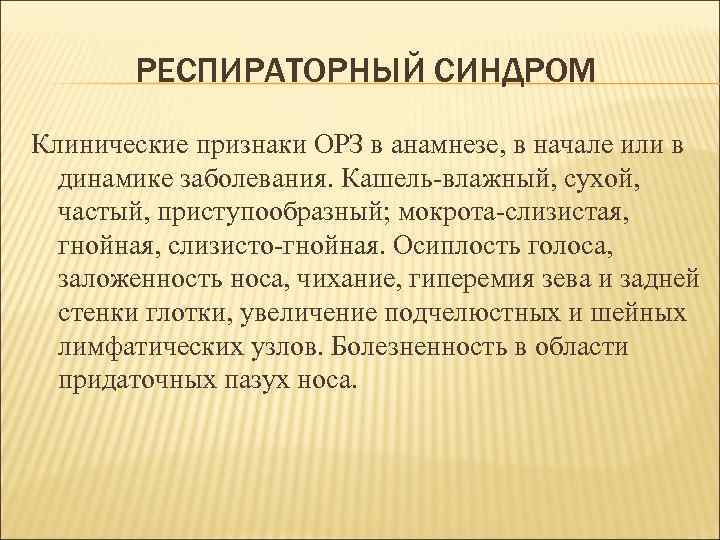 РЕСПИРАТОРНЫЙ СИНДРОМ

Клинические признаки ОРЗ в анамнезе, в начале или в динамике заболевания. Кашель-влажный, сухой, частый, приступообразный; мокрота-слизистая, гнойная, слизисто-гнойная. Осиплость голоса, заложенность носа, чихание, гиперемия зева и задней стенки глотки, увеличение подчелюстных и шейных лимфатических узлов. Болезненность в области придаточных пазух носа.